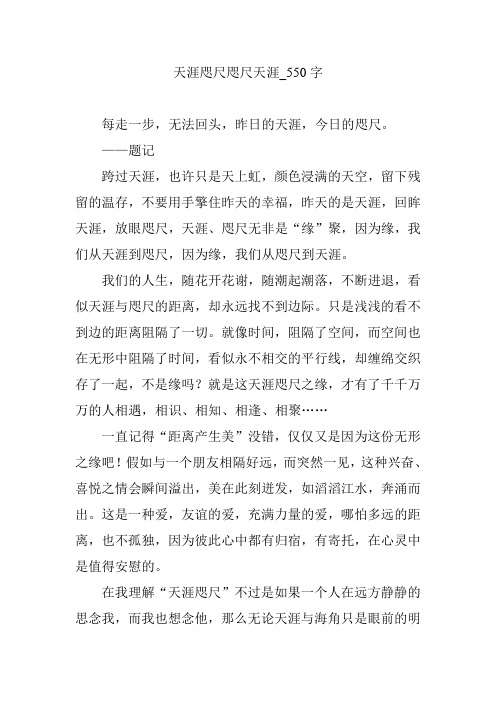 天涯咫尺咫尺天涯_550 字

每走一步，无法回头，昨日的天涯，今日的咫尺。

——题记

跨过天涯，也许只是天上虹，颜色浸满的天空，留下残留的温存，不要用手擎住昨天的幸福，昨天的是天涯，回眸天涯，放眼咫尺，天涯、咫尺无非是“缘”聚，因为缘，我们从天涯到咫尺，因为缘，我们从咫尺到天涯。

我们的人生，随花开花谢，随潮起潮落，不断进退，看似天涯与咫尺的距离，却永远找不到边际。只是浅浅的看不到边的距离阻隔了一切。就像时间，阻隔了空间，而空间也在无形中阻隔了时间，看似永不相交的平行线，却缠绵交织存了一起，不是缘吗？就是这天涯咫尺之缘，才有了千千万万的人相遇，相识、相知、相逢、相聚……

一直记得“距离产生美”没错，仅仅又是因为这份无形之缘吧！假如与一个朋友相隔好远，而突然一见，这种兴奋、喜悦之情会瞬间溢出，美在此刻迸发，如滔滔江水，奔涌而出。这是一种爱，友谊的爱，充满力量的爱，哪怕多远的距离，也不孤独，因为彼此心中都有归宿，有寄托，在心灵中是值得安慰的。

在我理解“天涯咫尺”不过是如果一个人在远方静静的思念我，而我也想念他，那么无论天涯与海角只是眼前的明